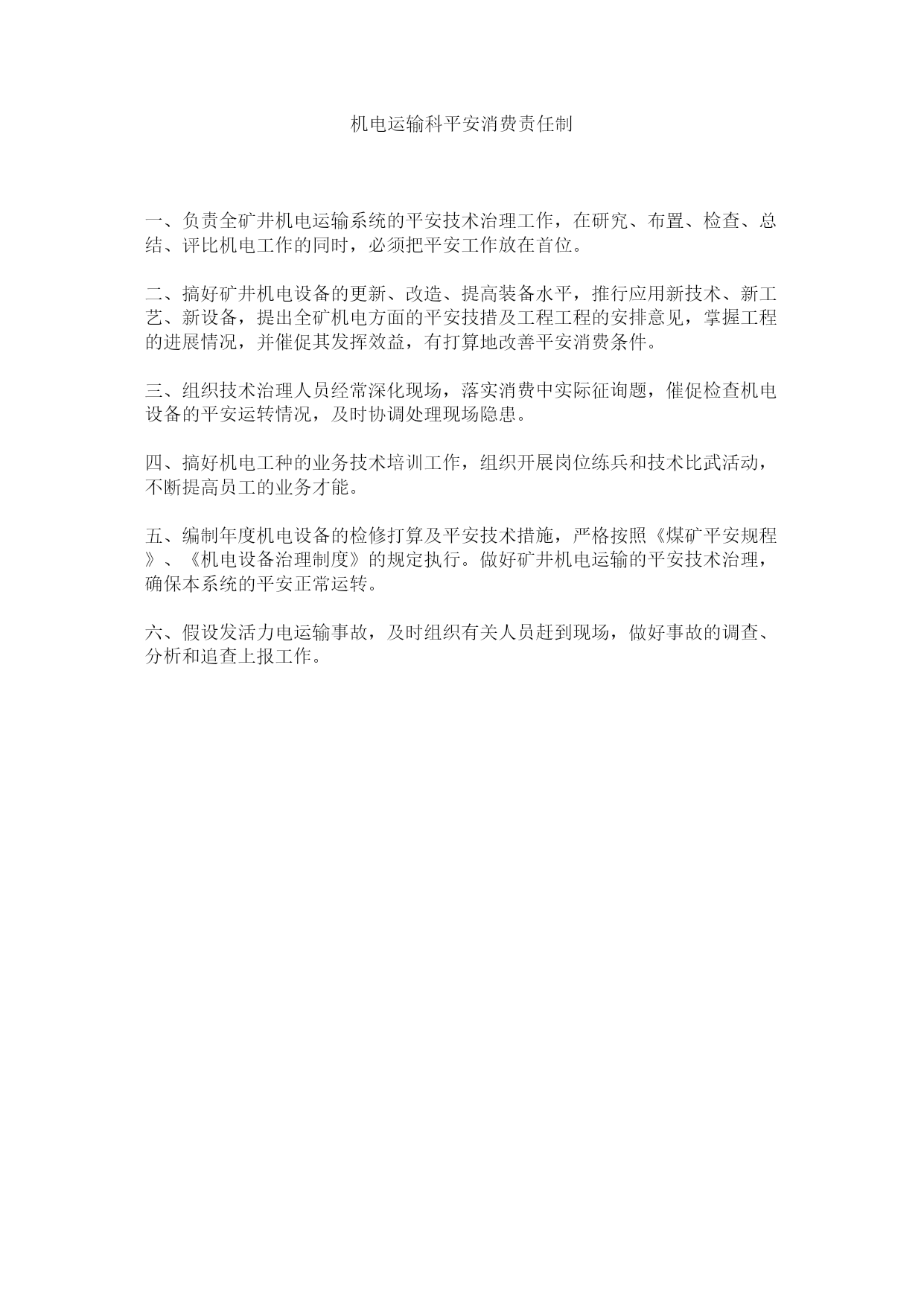 机电运输科平安消费责任制

一、负责全矿井机电运输系统的平安技术治理工作，在研究、布置、检查、总结、评比机电工作的同时，必须把平安工作放在首位。

二、搞好矿井机电设备的更新、改造、提高装备水平，推行应用新技术、新工艺、新设备，提出全矿机电方面的平安技措及工程工程的安排意见，掌握工程的进展情况，并催促其发挥效益，有打算地改善平安消费条件。

三、组织技术治理人员经常深化现场，落实消费中实际征询题，催促检查机电设备的平安运转情况，及时协调处理现场隐患。

四、搞好机电工种的业务技术培训工作，组织开展岗位练兵和技术比武活动，不断提高员工的业务才能。

五、编制年度机电设备的检修打算及平安技术措施，严格按照《煤矿平安规程》、《机电设备治理制度》的规定执行。做好矿井机电运输的平安技术治理，确保本系统的平安正常运转。

六、假设发活力电运输事故，及时组织有关人员赶到现场，做好事故的调查、分析和追查上报工作。